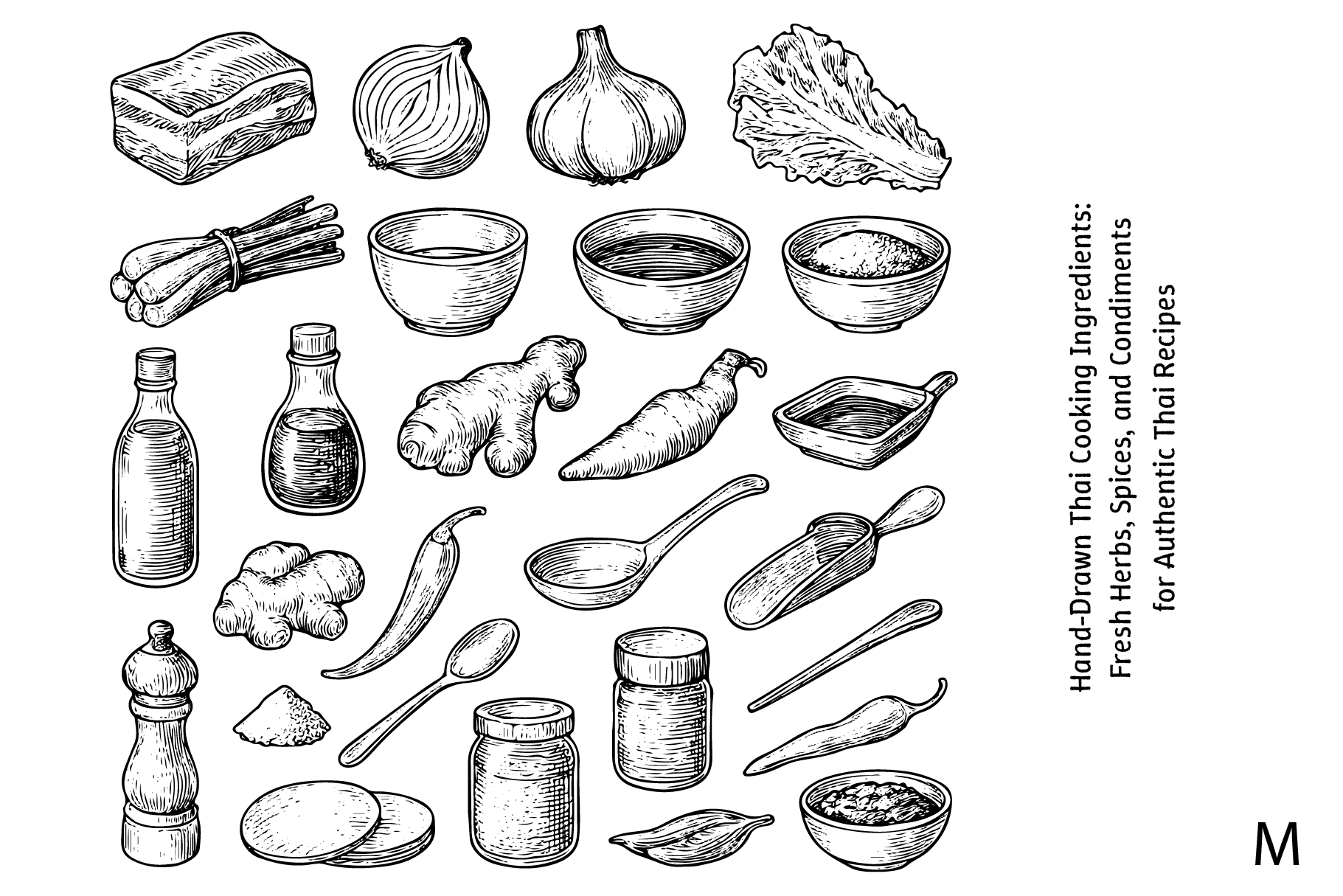 Hand-Drawn Thai Cooking Ingredients:
Fresh Herbs, Spices, and Condiments
for Authentic Thai Recipes

M